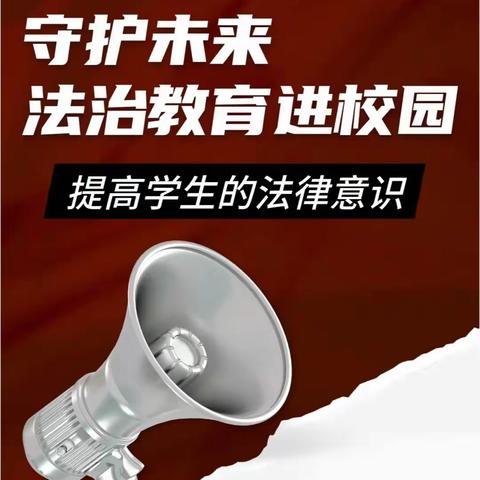 守护未来
法治教育进校园

提高学生的法律意识